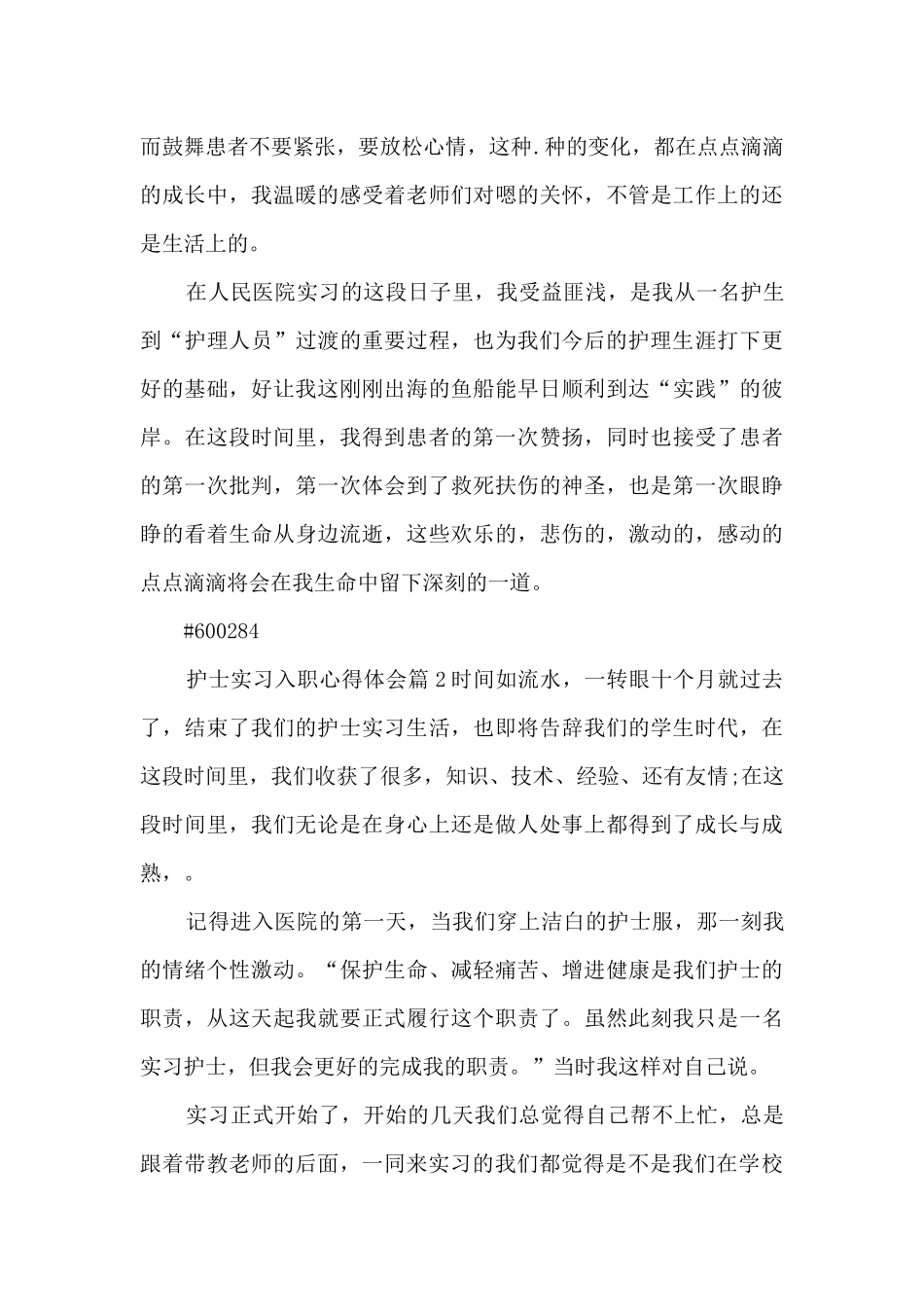 而鼓舞患者不要紧张，要放松心情，这种.种的变化，都在点点滴滴的成长中，我温暖的感受着老师们对嗯的关怀，不管是工作上的还是生活上的。

在人民医院实习的这段日子里，我受益匪浅，是我从一名护生到“护理人员”过渡的重要过程，也为我们今后的护理生涯打下更好的基础，好让我这刚刚出海的鱼船能早日顺利到达“实践”的彼岸。在这段时间里，我得到患者的第一次赞扬，同时也接受了患者的第一次批判，第一次体会到了救死扶伤的神圣，也是第一次眼睁睁的看着生命从身边流逝，这些欢乐的，悲伤的，激动的，感动的点点滴滴将会在我生命中留下深刻的一道。

#600284

护士实习入职心得体会篇2时间如流水，一转眼十个月就过去了，结束了我们的护士实习生活，也即将告辞我们的学生时代，在这段时间里，我们收获了很多，知识、技术、经验、还有友情;在这段时间里，我们无论是在身心上还是做人处事上都得到了成长与成熟，。

记得进入医院的第一天，当我们穿上洁白的护士服，那一刻我的情绪个性激动。“保护生命、减轻痛苦、增进健康是我们护士的职责，从这天起我就要正式履行这个职责了。虽然此刻我只是一名实习护士，但我会更好的完成我的职责。”当时我这样对自己说。

实习正式开始了，开始的几天我们总觉得自己帮不上忙，总是跟着带教老师的后面，一同来实习的我们都觉得是不是我们在学校